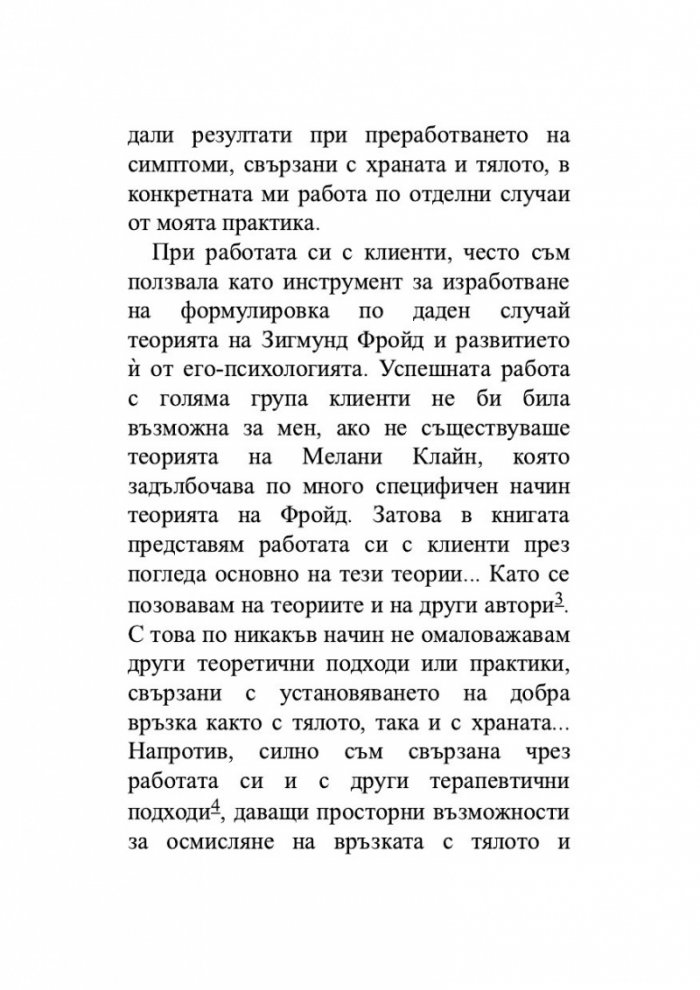 дали резултати при преработването на симптоми, свързани с храната и тялото, в конкретната ми работа по отделни случаи от моята практика.

При работата си с клиенти, често съм ползвала като инструмент за изработване на формулировка по даден случай теорията на Зигмунд Фройд и развитието ѝ от его-психологията. Успешната работа с голяма група клиенти не би била възможна за мен, ако не съществуваше теорията на Мелани Клайн, която задълбочава по много специфичен начин теорията на Фройд. Затова в книгата представям работата си с клиенти през погледа основно на тези теории... Като се позовавам на теориите и на други автори$^{3}$. С това по никакъв начин не омаловажавам други теоретични подходи или практики, свързани с установяването на добра връзка както с тялото, така и с храната... Напротив, силно съм свързана чрез работата си и с други терапевтични подходи$^{4}$, даващи просторни възможности за осмисляне на връзката с тялото и